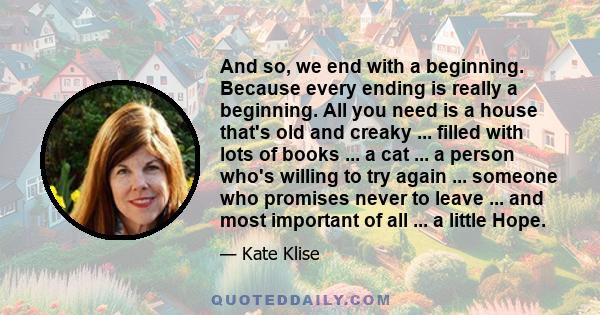 And so, we end with a beginning. Because every ending is really a beginning. All you need is a house that's old and creaky ... filled with lots of books ... a cat ... a person who's willing to try again ... someone who promises never to leave ... and most important of all ... a little Hope.

— Kate Klise

QUOTEDDAILY.COM